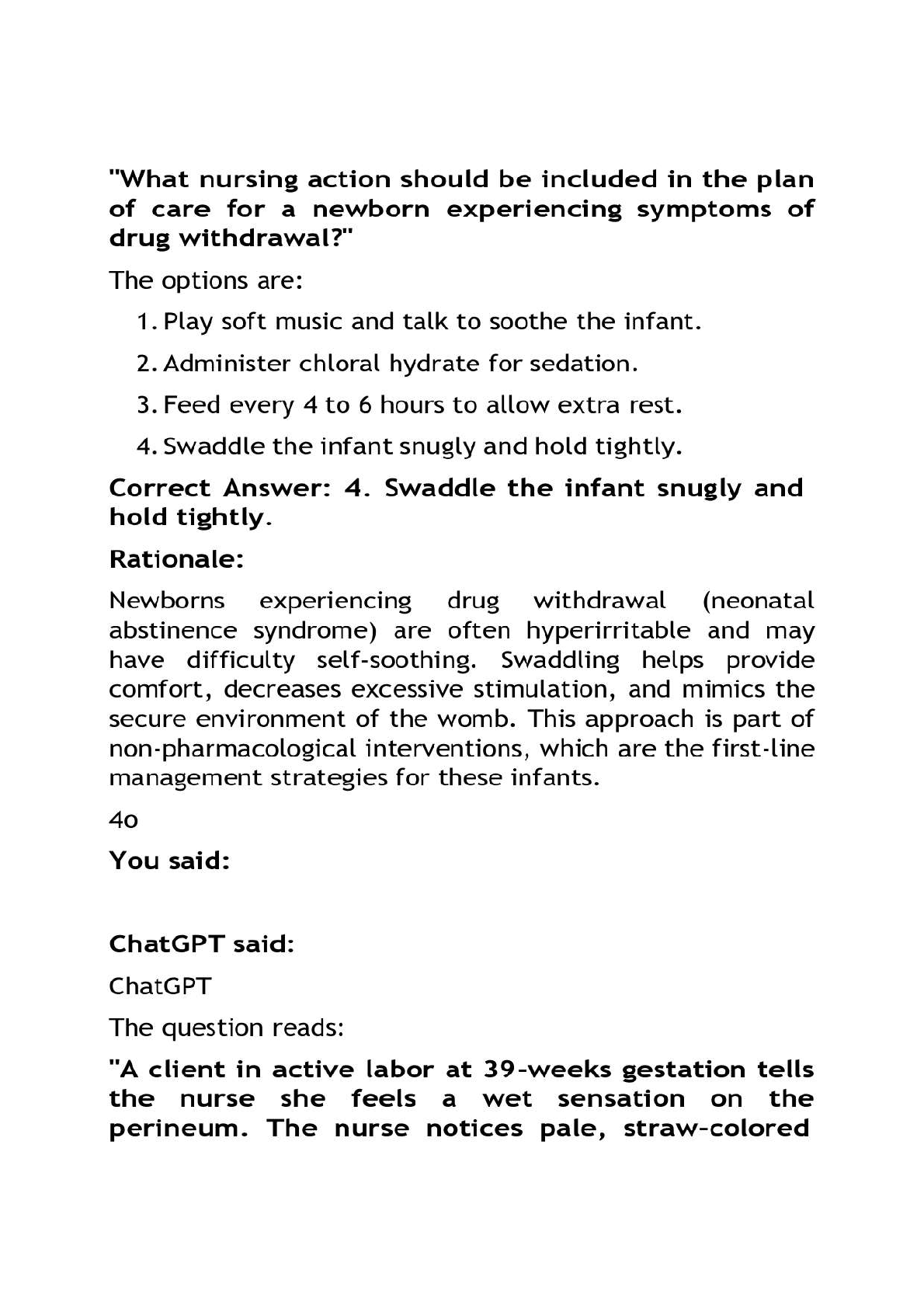 "What nursing action should be included in the plan of care for a newborn experiencing symptoms of drug withdrawal?"

The options are:

1. Play soft music and talk to soothe the infant.
2. Administer chloral hydrate for sedation.
3. Feed every 4 to 6 hours to allow extra rest.
4. Swaddle the infant snugly and hold tightly.

Correct Answer: 4. Swaddle the infant snugly and hold tightly.

Rationale:

Newborns experiencing drug withdrawal (neonatal abstinence syndrome) are often hyperirritable and may have difficulty self-soothing. Swaddling helps provide comfort, decreases excessive stimulation, and mimics the secure environment of the womb. This approach is part of non-pharmacological interventions, which are the first-line management strategies for these infants.

4o

You said:

ChatGPT said:

ChatGPT

The question reads:

"A client in active labor at 39-weeks gestation tells the nurse she feels a wet sensation on the perineum. The nurse notices pale, straw-colored